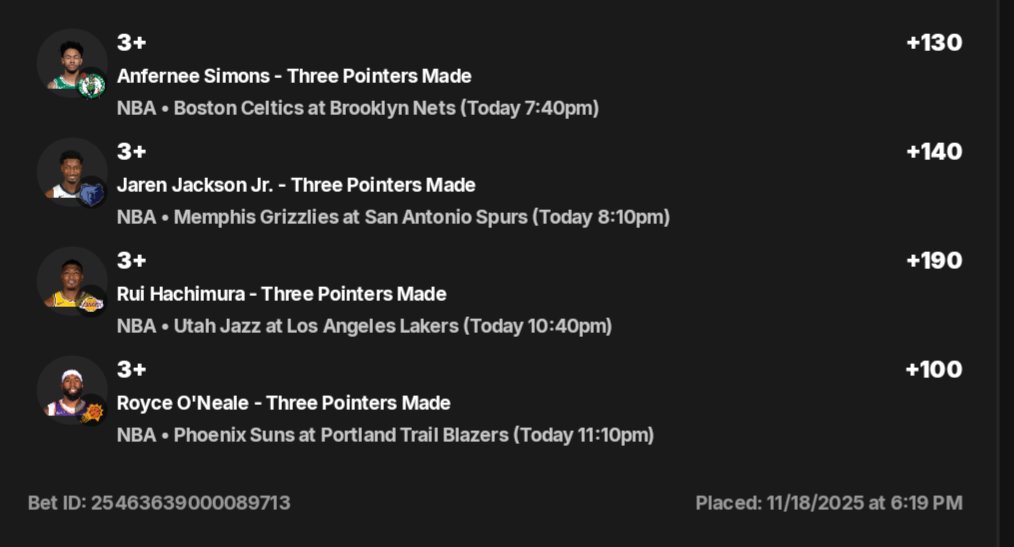 3+
+130
Anfernee Simons - Three Pointers Made
NBA • Boston Celtics at Brooklyn Nets (Today 7:40pm)

3+
+140
Jaren Jackson Jr. - Three Pointers Made
NBA • Memphis Grizzlies at San Antonio Spurs (Today 8:10pm)

3+
+190
Rui Hachimura - Three Pointers Made
NBA • Utah Jazz at Los Angeles Lakers (Today 10:40pm)

3+
+100
Royce O'Neale - Three Pointers Made
NBA • Phoenix Suns at Portland Trail Blazers (Today 11:10pm)

Bet ID: 25463639000089713
Placed: 11/18/2025 at 6:19 PM